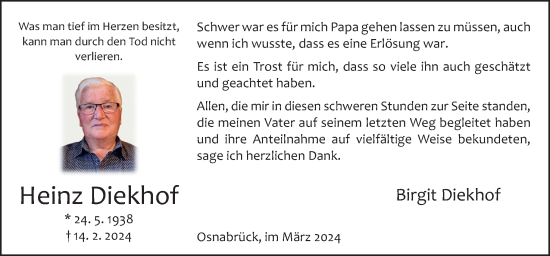 Was man tief im Herzen besitzt, kann man durch den Tod nicht verlieren.

Heinz Diekhof

* 24. 5. 1938
† 14. 2. 2024

Schwer war es für mich Papa gehen lassen zu müssen, auch wenn ich wusste, dass es eine Erlösung war.

Es ist ein Trost für mich, dass so viele ihn auch geschätzt und geachtet haben.

Allen, die mir in diesen schweren Stunden zur Seite standen, die meinen Vater auf seinem letzten Weg begleitet haben und ihre Anteilnahme auf vielfältige Weise bekundeten, sage ich herzlichen Dank.

Birgit Diekhof

Osnabrück, im März 2024